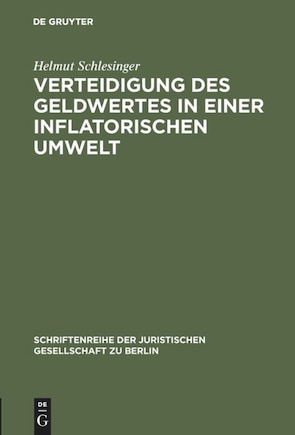 DE GRUYTER

Helmut Schlesinger

VERTEIDIGUNG DES GELDWERTES IN EINER INFLATORISCHEN UMWELT

SCHRIFTENREIHE DER JURISTISCHEN GESELLSCHAFT ZU BERLIN

DE G